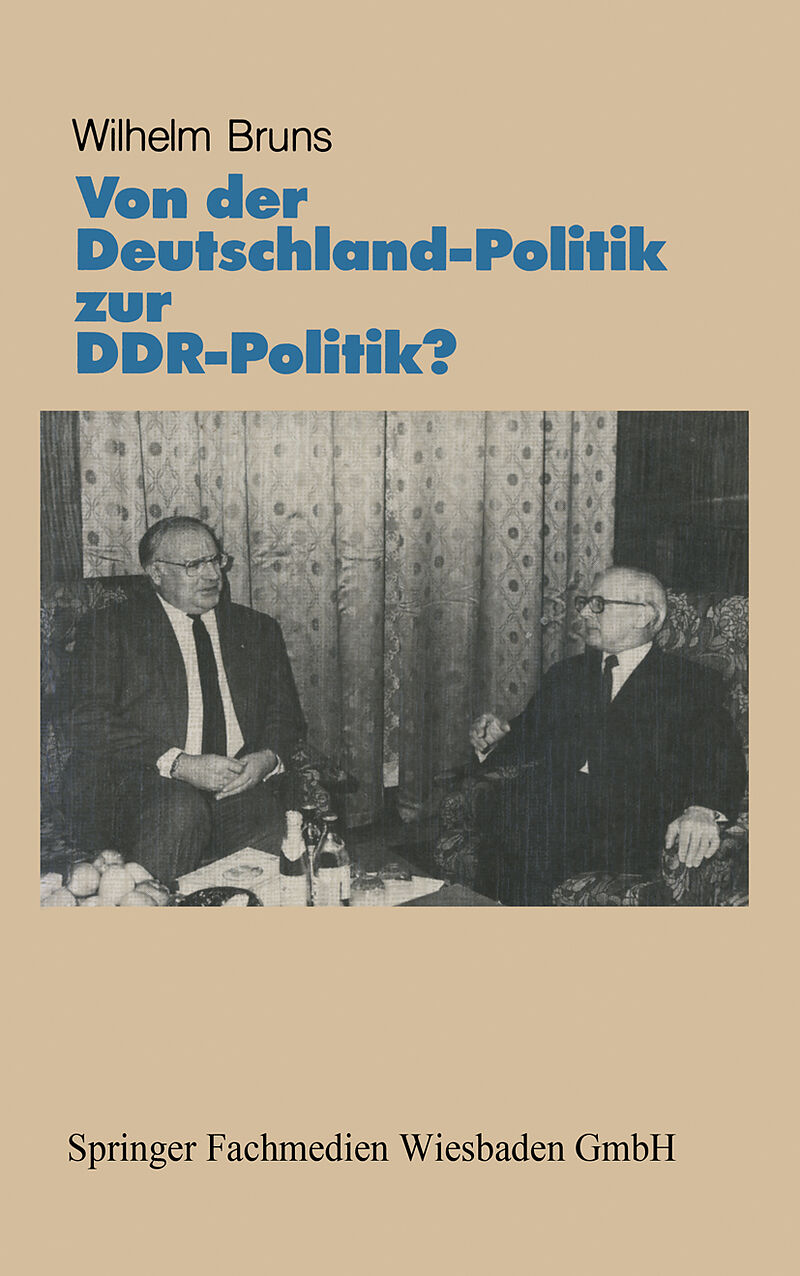 Wilhelm Bruns

Von der Deutschland-Politik zur DDR-Politik?

Springer Fachmedien Wiesbaden GmbH